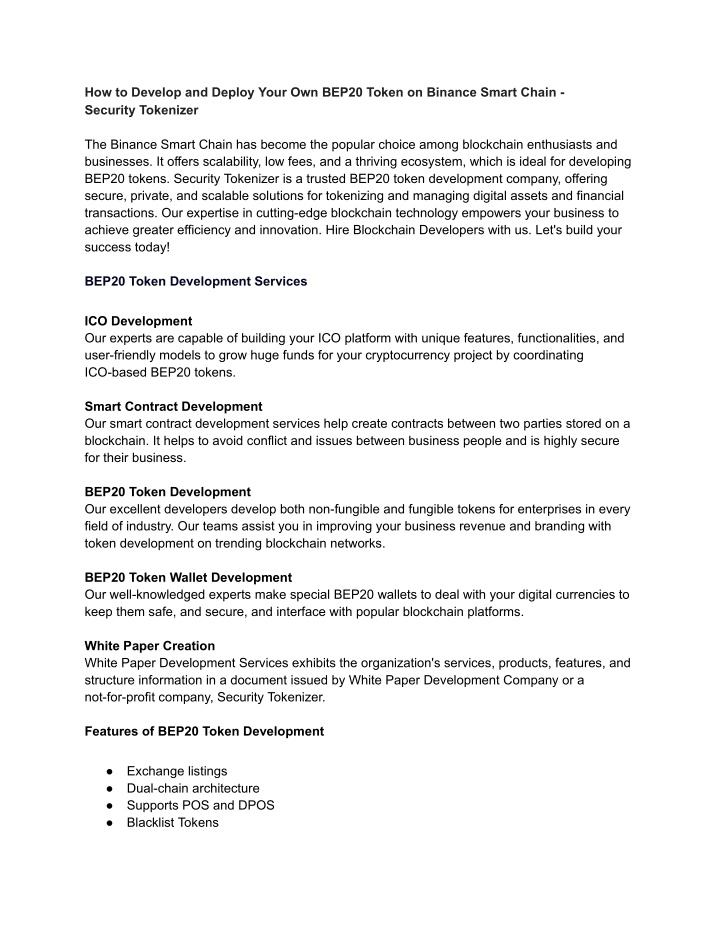 How to Develop and Deploy Your Own BEP20 Token on Binance Smart Chain - Security Tokenizer

The Binance Smart Chain has become the popular choice among blockchain enthusiasts and businesses. It offers scalability, low fees, and a thriving ecosystem, which is ideal for developing BEP20 tokens. Security Tokenizer is a trusted BEP20 token development company, offering secure, private, and scalable solutions for tokenizing and managing digital assets and financial transactions. Our expertise in cutting-edge blockchain technology empowers your business to achieve greater efficiency and innovation. Hire Blockchain Developers with us. Let's build your success today!

BEP20 Token Development Services

ICO Development
Our experts are capable of building your ICO platform with unique features, functionalities, and user-friendly models to grow huge funds for your cryptocurrency project by coordinating ICO-based BEP20 tokens.

Smart Contract Development
Our smart contract development services help create contracts between two parties stored on a blockchain. It helps to avoid conflict and issues between business people and is highly secure for their business.

BEP20 Token Development
Our excellent developers develop both non-fungible and fungible tokens for enterprises in every field of industry. Our teams assist you in improving your business revenue and branding with token development on trending blockchain networks.

BEP20 Token Wallet Development
Our well-knowledged experts make special BEP20 wallets to deal with your digital currencies to keep them safe, and secure, and interface with popular blockchain platforms.

White Paper Creation
White Paper Development Services exhibits the organization's services, products, features, and structure information in a document issued by White Paper Development Company or a not-for-profit company, Security Tokenizer.

Features of BEP20 Token Development

● Exchange listings
● Dual-chain architecture
● Supports POS and DPOS
● Blacklist Tokens